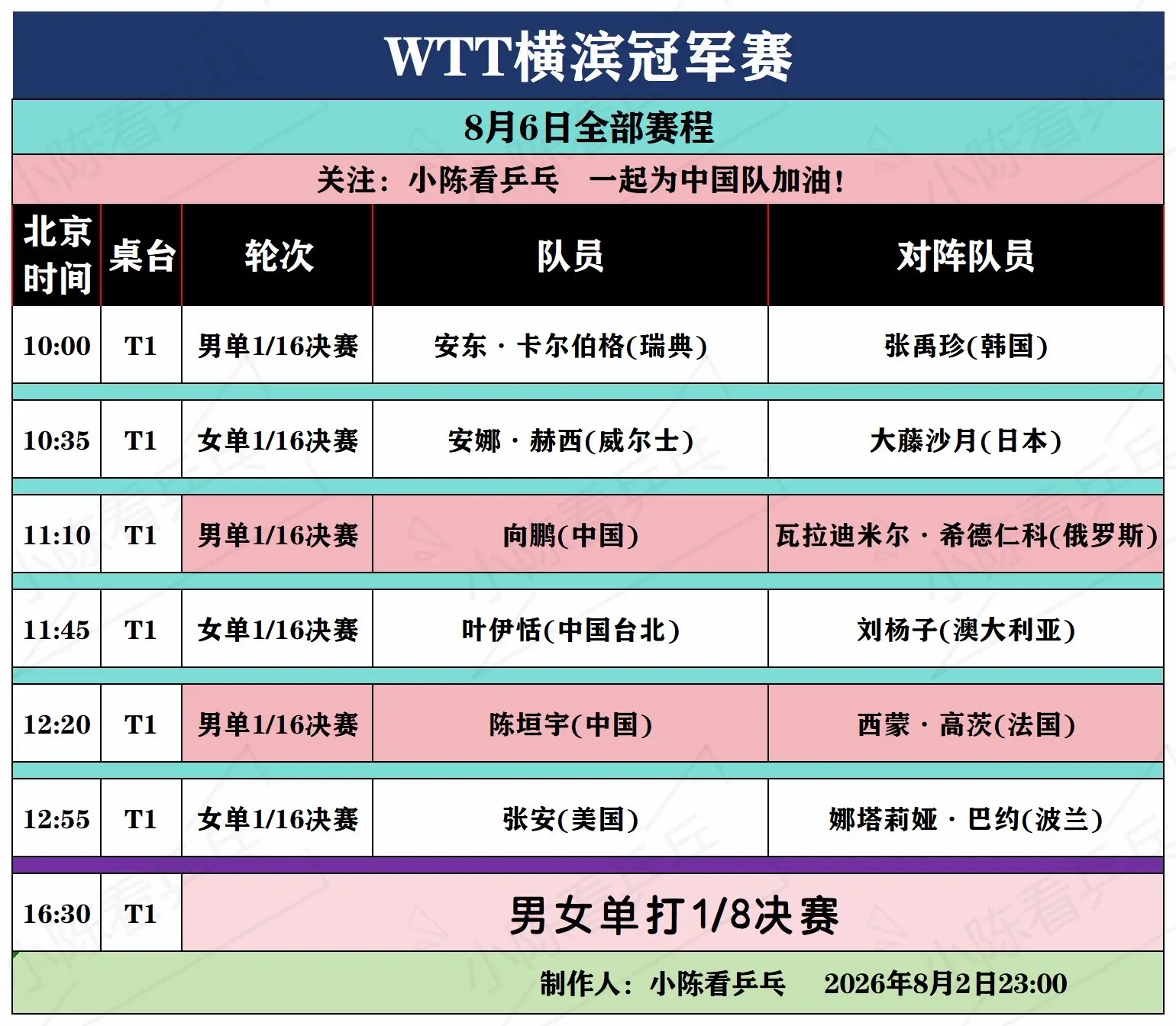 WTT横滨冠军赛

8月6日全部赛程

关注：小陈看乒乓 一起为中国队加油！

| 北京时间 | 桌台 | 轮次 | 队员 | 对阵队员 |
|---|---|---|---|---|
| 10:00 | T1 | 男单1/16决赛 | 安东·卡尔伯格(瑞典) | 张禹珍(韩国) |
| 10:35 | T1 | 女单1/16决赛 | 安娜·赫西(威尔士) | 大藤沙月(日本) |
| 11:10 | T1 | 男单1/16决赛 | 向鹏(中国) | 瓦拉迪米尔·希德仁科(俄罗斯) |
| 11:45 | T1 | 女单1/16决赛 | 叶伊恬(中国台北) | 刘杨子(澳大利亚) |
| 12:20 | T1 | 男单1/16决赛 | 陈垣宇(中国) | 西蒙·高茨(法国) |
| 12:55 | T1 | 女单1/16决赛 | 张安(美国) | 娜塔莉娅·巴约(波兰) |
| 16:30 | T1 | 男女单打1/8决赛 | | |

制作人：小陈看乒乓 2026年8月2日23:00